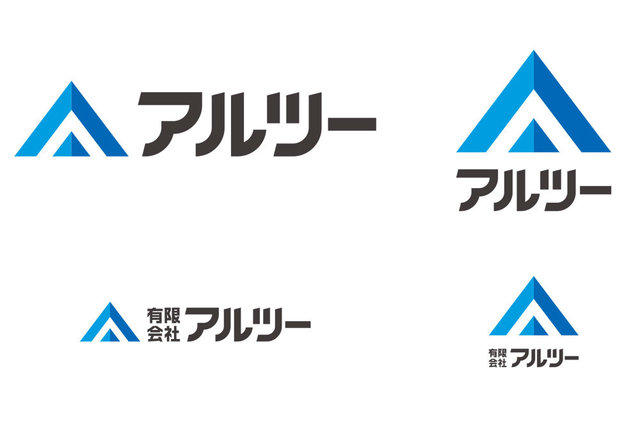 アルツー

アルツー

有限会社 アルツー

有限会社 アルツー